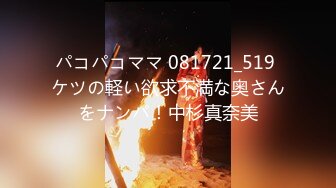 パコパコママ 081721_519 ケツの軽い欲求不満な奥さんをナンパ！中杉真奈美